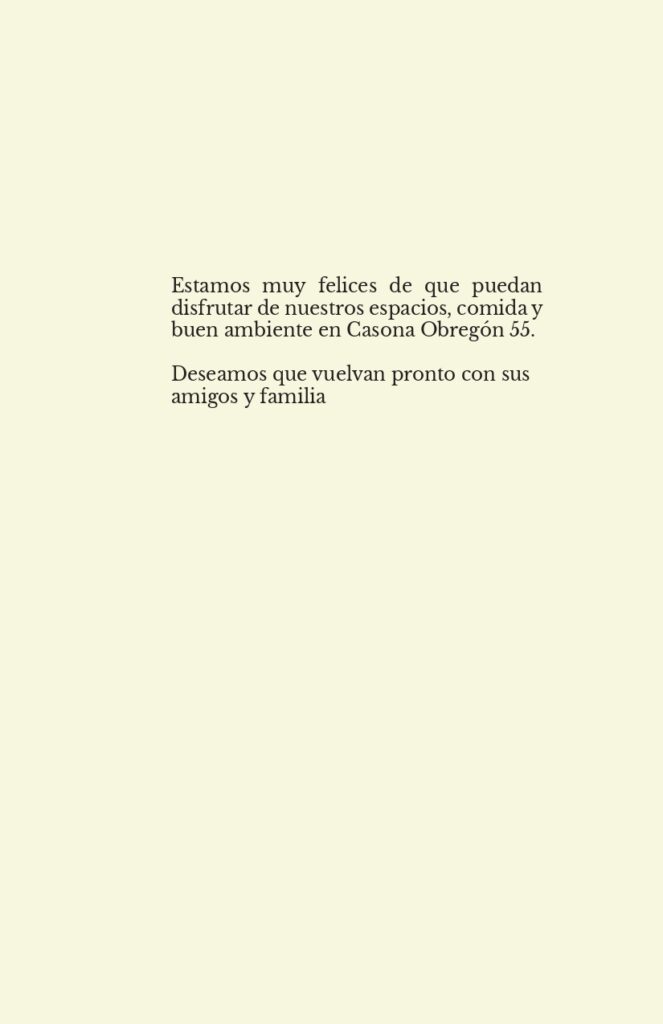 Estamos muy felices de que puedan disfrutar de nuestros espacios, comida y buen ambiente en Casona Obregón 55.

Deseamos que vuelvan pronto con sus amigos y familia